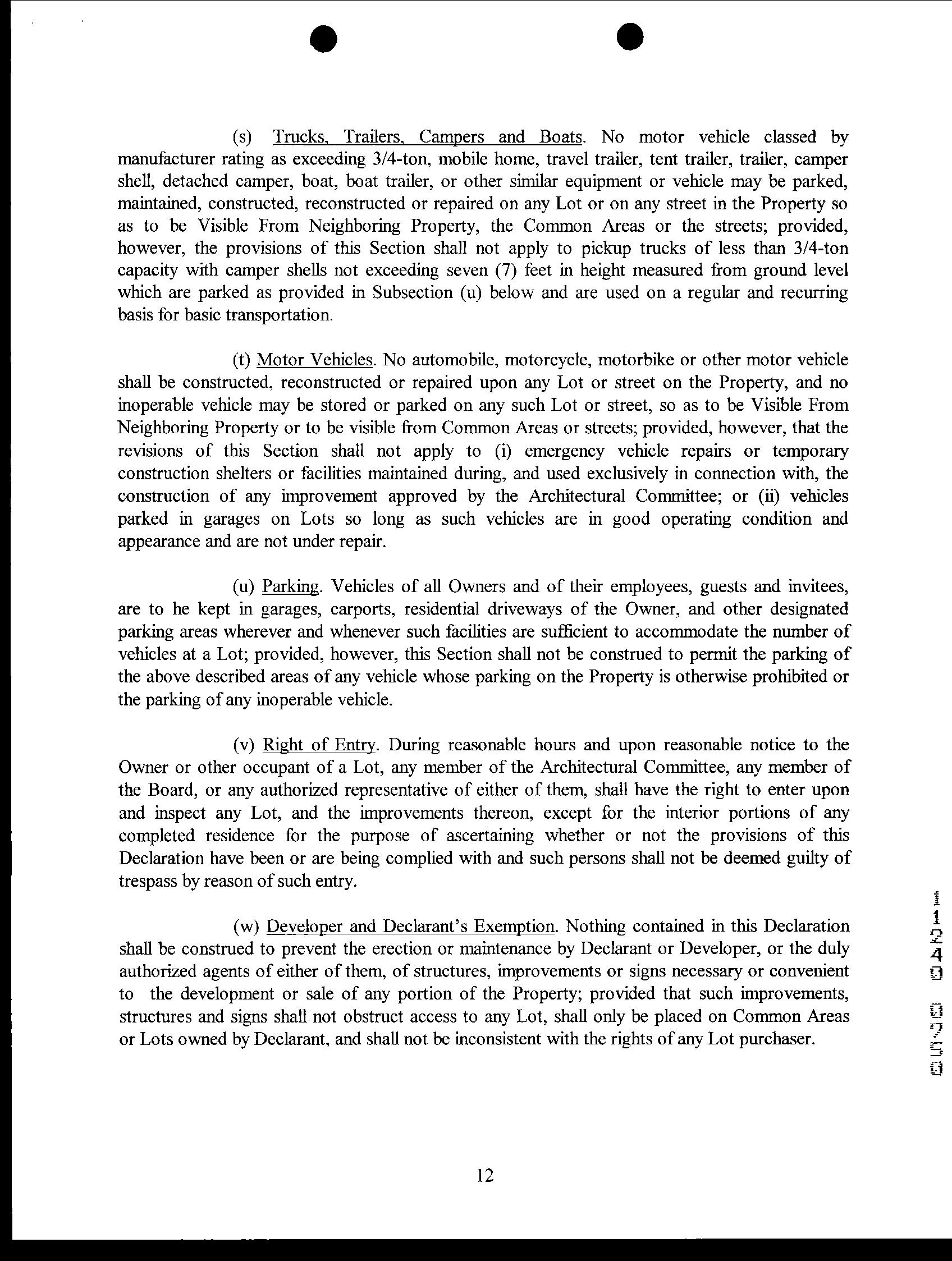 (s) Trucks, Trailers, Campers and Boats. No motor vehicle classed by manufacturer rating as exceeding 3/4-ton, mobile home, travel trailer, tent trailer, trailer, camper shell, detached camper, boat, boat trailer, or other similar equipment or vehicle may be parked, maintained, constructed, reconstructed or repaired on any Lot or on any street in the Property so as to be Visible From Neighboring Property, the Common Areas or the streets; provided, however, the provisions of this Section shall not apply to pickup trucks of less than 3/4-ton capacity with camper shells not exceeding seven (7) feet in height measured from ground level which are parked as provided in Subsection (u) below and are used on a regular and recurring basis for basic transportation.

(t) Motor Vehicles. No automobile, motorcycle, motorbike or other motor vehicle shall be constructed, reconstructed or repaired upon any Lot or street on the Property, and no inoperable vehicle may be stored or parked on any such Lot or street, so as to be Visible From Neighboring Property or to be visible from Common Areas or streets; provided, however, that the revisions of this Section shall not apply to (i) emergency vehicle repairs or temporary construction shelters or facilities maintained during, and used exclusively in connection with, the construction of any improvement approved by the Architectural Committee; or (ii) vehicles parked in garages on Lots so long as such vehicles are in good operating condition and appearance and are not under repair.

(u) Parking. Vehicles of all Owners and of their employees, guests and invitees, are to he kept in garages, carports, residential driveways of the Owner, and other designated parking areas wherever and whenever such facilities are sufficient to accommodate the number of vehicles at a Lot; provided, however, this Section shall not be construed to permit the parking of the above described areas of any vehicle whose parking on the Property is otherwise prohibited or the parking of any inoperable vehicle.

(v) Right of Entry. During reasonable hours and upon reasonable notice to the Owner or other occupant of a Lot, any member of the Architectural Committee, any member of the Board, or any authorized representative of either of them, shall have the right to enter upon and inspect any Lot, and the improvements thereon, except for the interior portions of any completed residence for the purpose of ascertaining whether or not the provisions of this Declaration have been or are being complied with and such persons shall not be deemed guilty of trespass by reason of such entry.

(w) Developer and Declarant's Exemption. Nothing contained in this Declaration shall be construed to prevent the erection or maintenance by Declarant or Developer, or the duly authorized agents of either of them, of structures, improvements or signs necessary or convenient to the development or sale of any portion of the Property; provided that such improvements, structures and signs shall not obstruct access to any Lot, shall only be placed on Common Areas or Lots owned by Declarant, and shall not be inconsistent with the rights of any Lot purchaser.

11240 0750

12